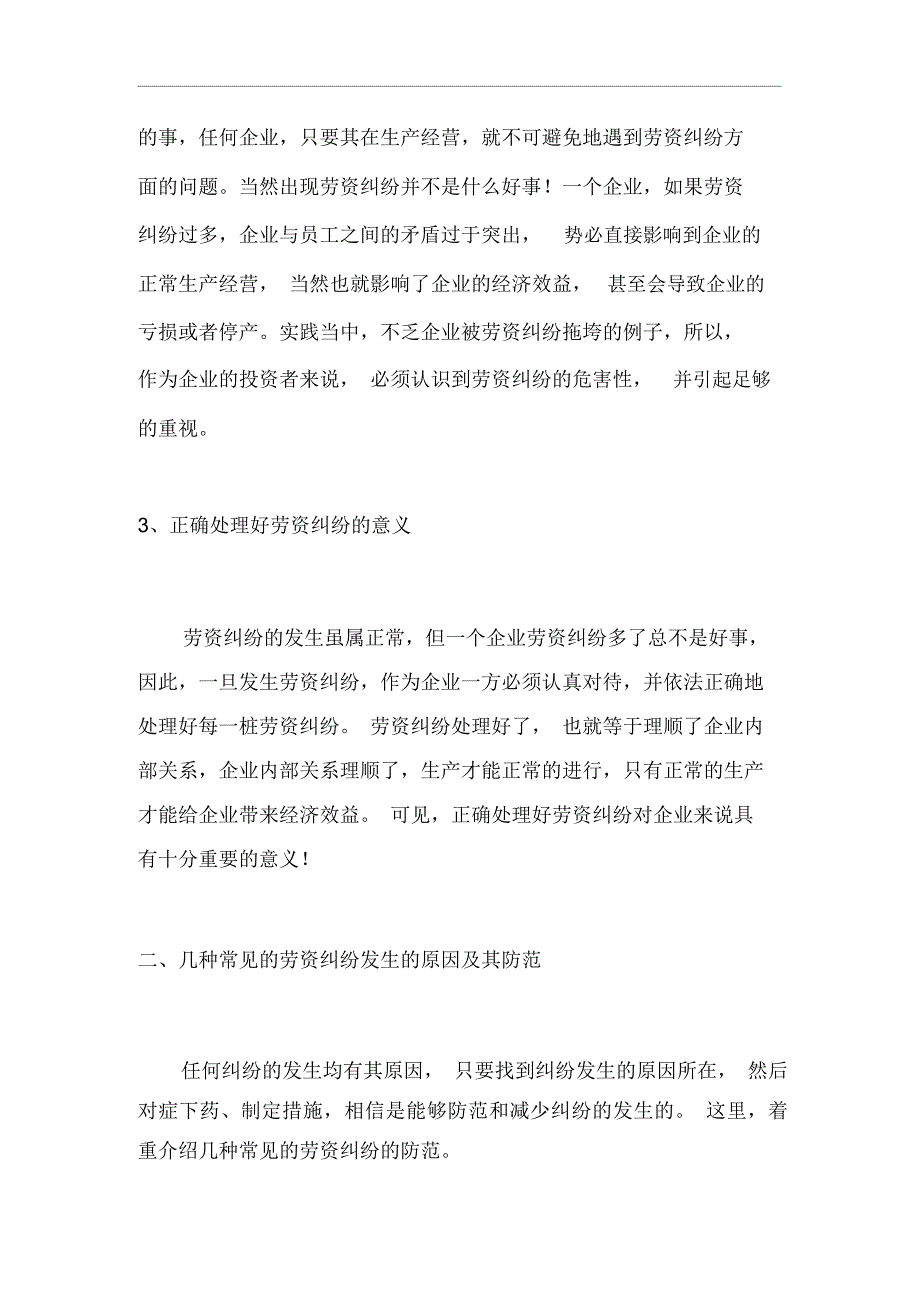 的事，任何企业，只要其在生产经营，就不可避免地遇到劳资纠纷方面的问题。当然出现劳资纠纷并不是什么好事！一个企业，如果劳资纠纷过多，企业与员工之间的矛盾过于突出，势必直接影响到企业的正常生产经营，当然也就影响了企业的经济效益，甚至会导致企业的亏损或者停产。实践当中，不乏企业被劳资纠纷拖垮的例子，所以，作为企业的投资者来说，必须认识到劳资纠纷的危害性，并引起足够的重视。

3、正确处理好劳资纠纷的意义

劳资纠纷的发生虽属正常，但一个企业劳资纠纷多了总不是好事，因此，一旦发生劳资纠纷，作为企业一方必须认真对待，并依法正确地处理好每一桩劳资纠纷。劳资纠纷处理好了，也就等于理顺了企业内部关系，企业内部关系理顺了，生产才能正常的进行，只有正常的生产才能给企业带来经济效益。可见，正确处理好劳资纠纷对企业来说具有十分重要的意义！

二、几种常见的劳资纠纷发生的原因及其防范

任何纠纷的发生均有其原因，只要找到纠纷发生的原因所在，然后对症下药、制定措施，相信是能够防范和减少纠纷的发生的。这里，着重介绍几种常见的劳资纠纷的防范。